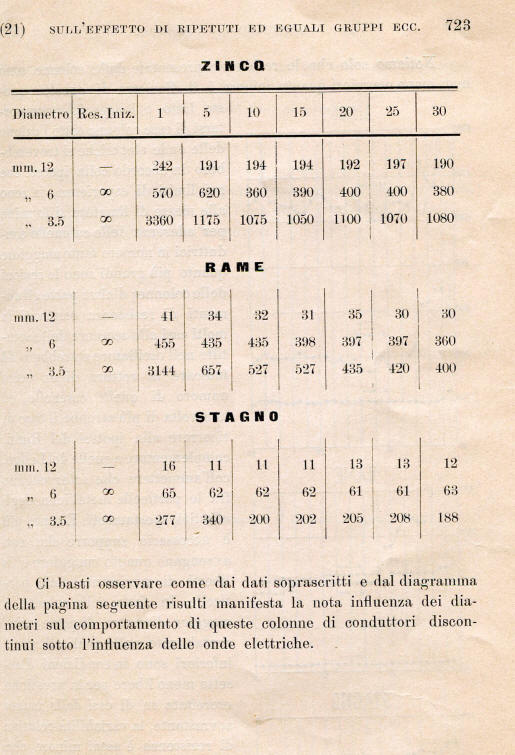 (21) SULL'EFFETTO DI RIPETUTI ED EGUALI GRUPPI ECC. 723

ZINCO

| Diametro | Res. Iniz. | 1 | 5 | 10 | 15 | 20 | 25 | 30 |
|---|---|---|---|---|---|---|---|---|
| mm. 12 | — | 242 | 191 | 194 | 194 | 192 | 197 | 190 |
| „ 6 | $\infty$ | 570 | 620 | 360 | 390 | 400 | 400 | 380 |
| „ 3.5 | $\infty$ | 3360 | 1175 | 1075 | 1050 | 1100 | 1070 | 1080 |

RAME

| | | | | | | | | |
|---|---|---|---|---|---|---|---|---|
| mm. 12 | — | 41 | 34 | 32 | 31 | 35 | 30 | 30 |
| „ 6 | $\infty$ | 455 | 435 | 435 | 398 | 397 | 397 | 360 |
| „ 3.5 | $\infty$ | 3144 | 657 | 527 | 527 | 435 | 420 | 400 |

STAGNO

| | | | | | | | | |
|---|---|---|---|---|---|---|---|---|
| mm. 12 | — | 16 | 11 | 11 | 11 | 13 | 13 | 12 |
| „ 6 | $\infty$ | 65 | 62 | 62 | 62 | 61 | 61 | 63 |
| „ 3.5 | $\infty$ | 277 | 340 | 200 | 202 | 205 | 208 | 188 |

Ci basti osservare come dai dati soprascritti e dal diagramma della pagina seguente risulti manifesta la nota influenza dei diametri sul comportamento di queste colonne di conduttori discontinui sotto l'influenza delle onde elettriche.